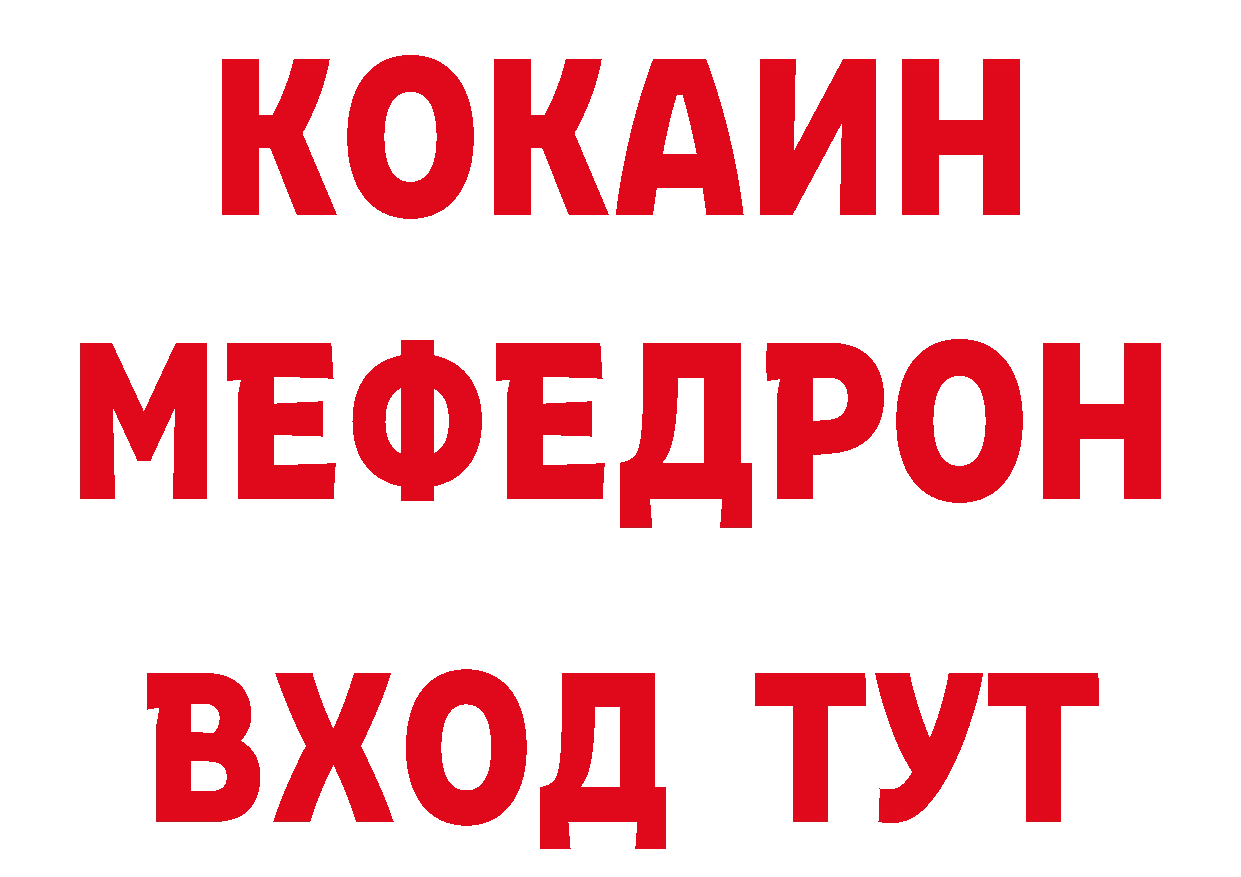 КОКАИН
МЕФЕДРОН
ВХОД ТУТ